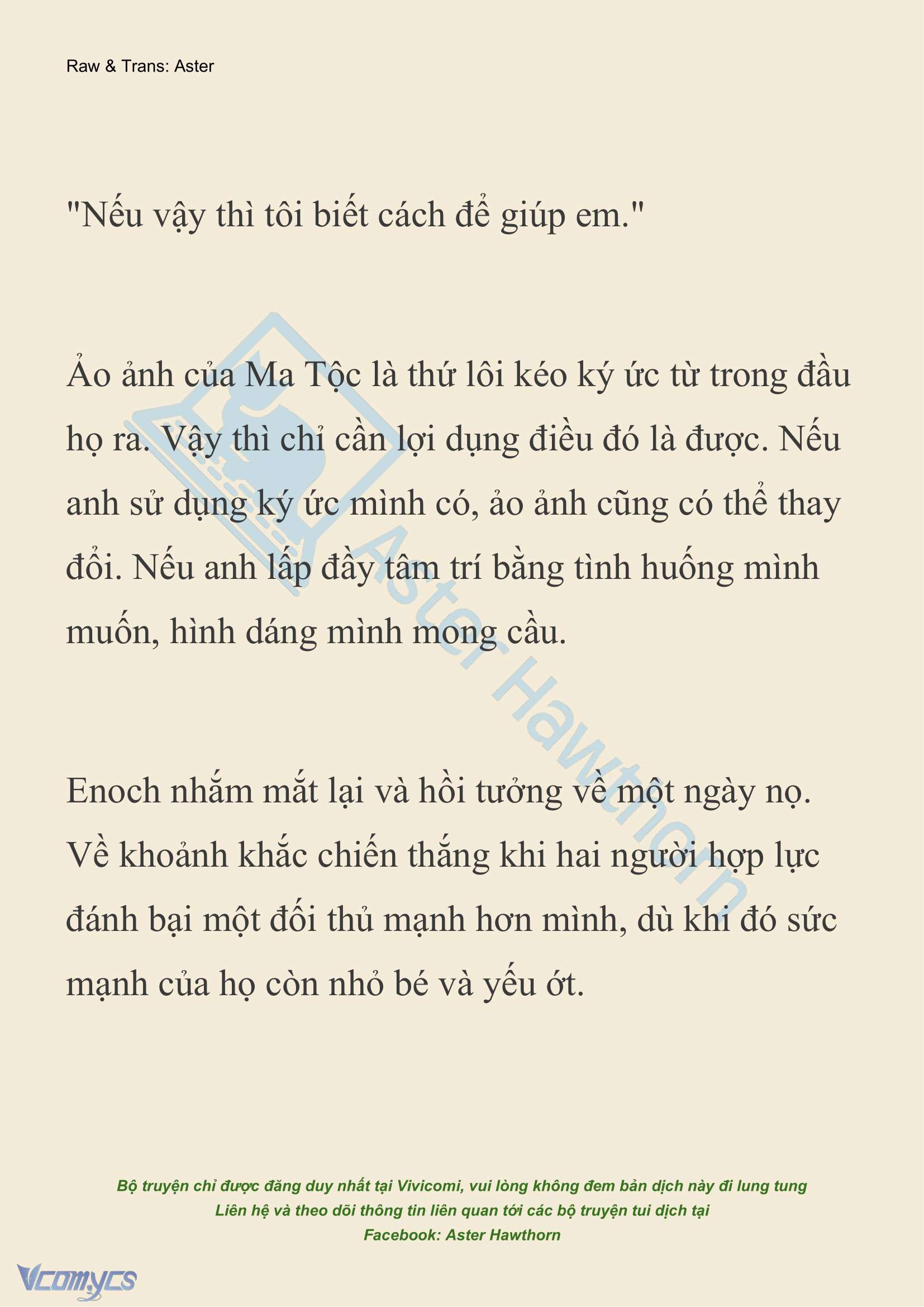 Raw & Trans: Aster

"Nếu vậy thì tôi biết cách để giúp em."

Ảo ảnh của Ma Tộc là thứ lôi kéo ký ức từ trong đầu họ ra. Vậy thì chỉ cần lợi dụng điều đó là được. Nếu anh sử dụng ký ức mình có, ảo ảnh cũng có thể thay đổi. Nếu anh lấp đầy tâm trí bằng tình huống mình muốn, hình dáng mình mong cầu.

Enoch nhắm mắt lại và hồi tưởng về một ngày nọ. Về khoảnh khắc chiến thắng khi hai người hợp lực đánh bại một đối thủ mạnh hơn mình, dù khi đó sức mạnh của họ còn nhỏ bé và yếu ớt.

Aster Hawthorn

Bộ truyện chỉ được đăng duy nhất tại Vivicomi, vui lòng không đem bản dịch này đi lung tung
Liên hệ và theo dõi thông tin liên quan tới các bộ truyện tui dịch tại
Facebook: Aster Hawthorn

Vcomycs